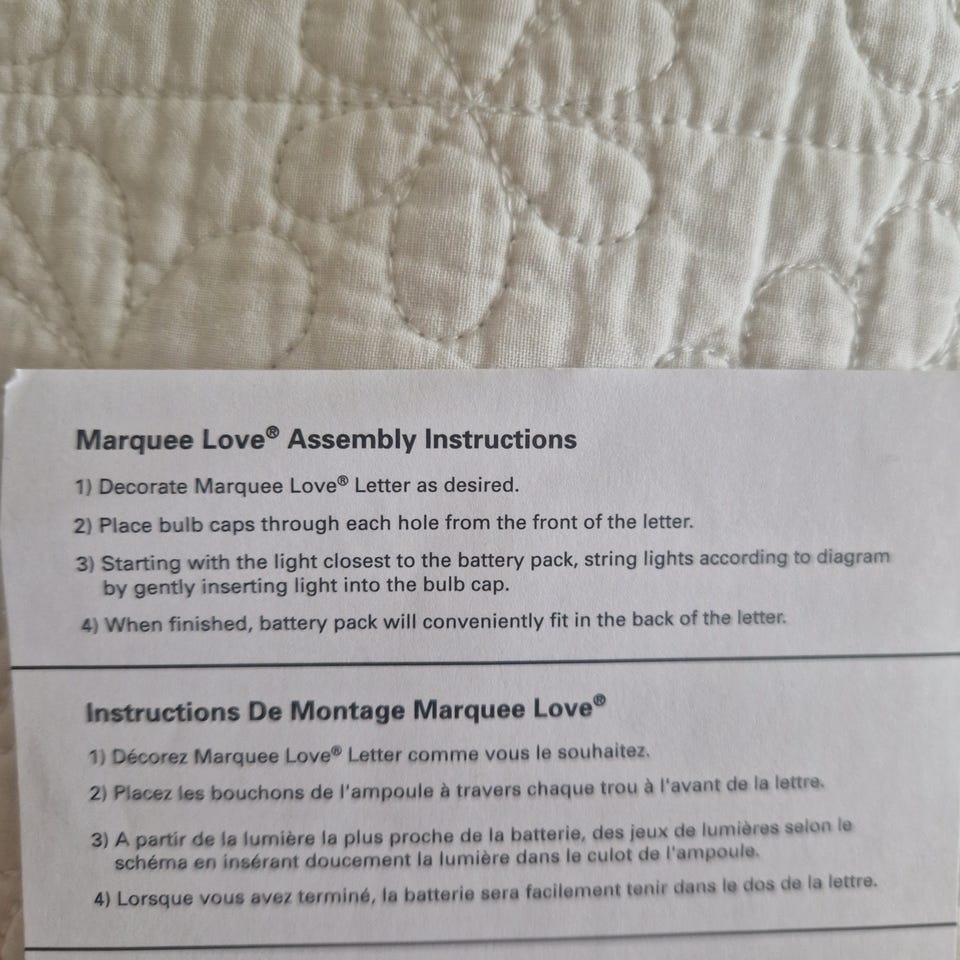 Marquee Love® Assembly Instructions

1) Decorate Marquee Love® Letter as desired.

2) Place bulb caps through each hole from the front of the letter.

3) Starting with the light closest to the battery pack, string lights according to diagram by gently inserting light into the bulb cap.

4) When finished, battery pack will conveniently fit in the back of the letter.

Instructions De Montage Marquee Love®

1) Décorez Marquee Love® Letter comme vous le souhaitez.

2) Placez les bouchons de l'ampoule à travers chaque trou à l'avant de la lettre.

3) A partir de la lumière la plus proche de la batterie, des jeux de lumières selon le schéma en insérant doucement la lumière dans le culot de l'ampoule.

4) Lorsque vous avez terminé, la batterie sera facilement tenir dans le dos de la lettre.